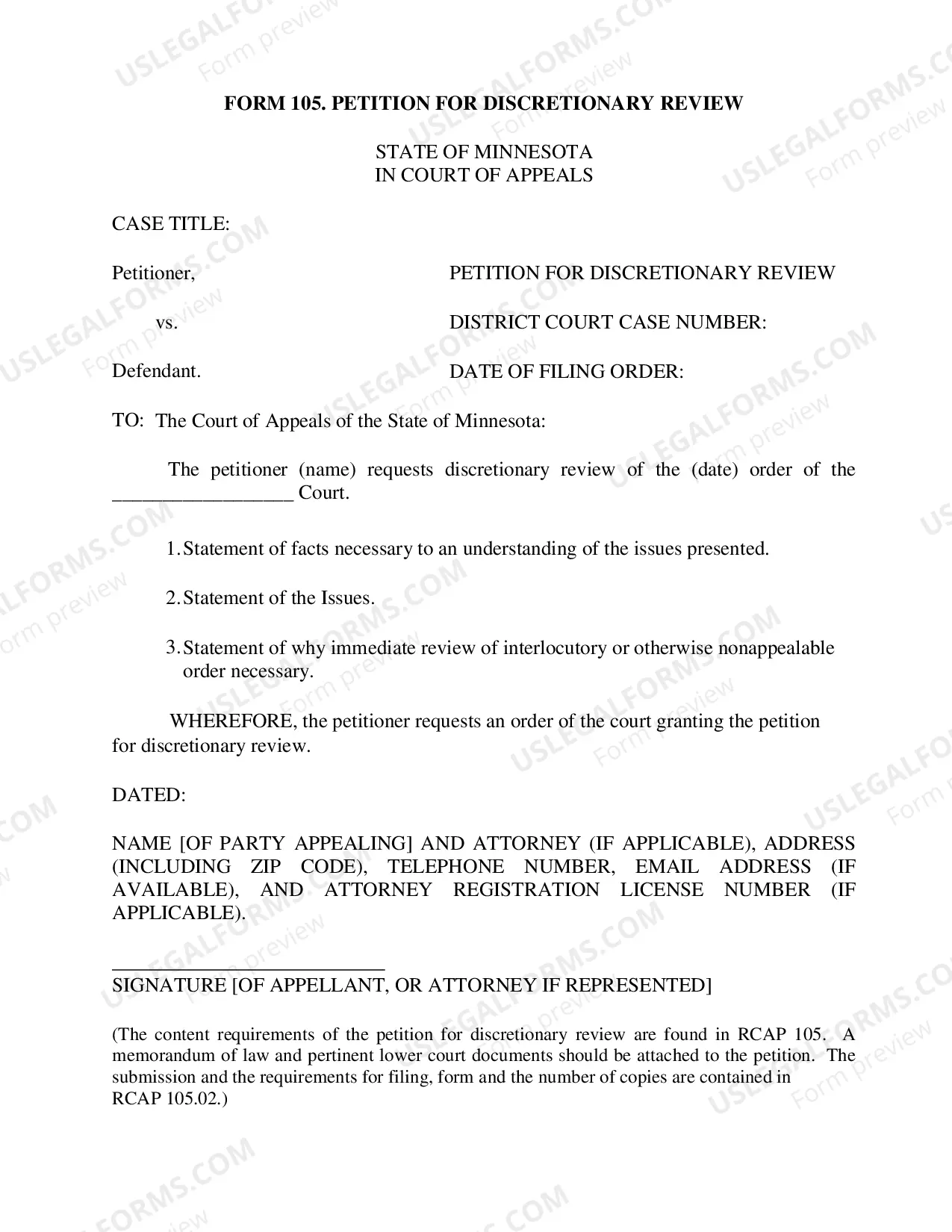 FORM 105. PETITION FOR DISCRETIONARY REVIEW

STATE OF MINNESOTA
IN COURT OF APPEALS

CASE TITLE:

Petitioner,

vs.

Defendant.

PETITION FOR DISCRETIONARY REVIEW

DISTRICT COURT CASE NUMBER:

DATE OF FILING ORDER:

TO: The Court of Appeals of the State of Minnesota:

The petitioner (name) requests discretionary review of the (date) order of the ____ Court.

1. Statement of facts necessary to an understanding of the issues presented.

2. Statement of the Issues.

3. Statement of why immediate review of interlocutory or otherwise nonappealable order necessary.

WHEREFORE, the petitioner requests an order of the court granting the petition for discretionary review.

DATED:

NAME [OF PARTY APPEALING] AND ATTORNEY (IF APPLICABLE), ADDRESS (INCLUDING ZIP CODE), TELEPHONE NUMBER, EMAIL ADDRESS (IF AVAILABLE), AND ATTORNEY REGISTRATION LICENSE NUMBER (IF APPLICABLE).

____
SIGNATURE [OF APPELLANT, OR ATTORNEY IF REPRESENTED]

(The content requirements of the petition for discretionary review are found in RCAP 105. A memorandum of law and pertinent lower court documents should be attached to the petition. The submission and the requirements for filing, form and the number of copies are contained in RCAP 105.02.)

USLEGALFORMS.COM
Form preview